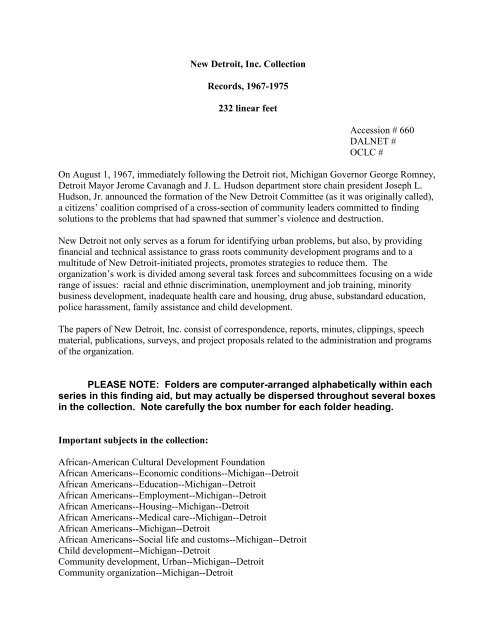 New Detroit, Inc. Collection

Records, 1967-1975

232 linear feet

Accession # 660
DALNET #
OCLC #

On August 1, 1967, immediately following the Detroit riot, Michigan Governor George Romney, Detroit Mayor Jerome Cavanagh and J. L. Hudson department store chain president Joseph L. Hudson, Jr. announced the formation of the New Detroit Committee (as it was originally called), a citizens' coalition comprised of a cross-section of community leaders committed to finding solutions to the problems that had spawned that summer's violence and destruction.

New Detroit not only serves as a forum for identifying urban problems, but also, by providing financial and technical assistance to grass roots community development programs and to a multitude of New Detroit-initiated projects, promotes strategies to reduce them. The organization's work is divided among several task forces and subcommittees focusing on a wide range of issues: racial and ethnic discrimination, unemployment and job training, minority business development, inadequate health care and housing, drug abuse, substandard education, police harassment, family assistance and child development.

The papers of New Detroit, Inc. consist of correspondence, reports, minutes, clippings, speech material, publications, surveys, and project proposals related to the administration and programs of the organization.

PLEASE NOTE: Folders are computer-arranged alphabetically within each series in this finding aid, but may actually be dispersed throughout several boxes in the collection. Note carefully the box number for each folder heading.

Important subjects in the collection:

African-American Cultural Development Foundation
African Americans--Economic conditions--Michigan--Detroit
African Americans--Education--Michigan--Detroit
African Americans--Employment--Michigan--Detroit
African Americans--Housing--Michigan--Detroit
African Americans--Medical care--Michigan--Detroit
African Americans--Michigan--Detroit
African Americans--Social life and customs--Michigan--Detroit
Child development--Michigan--Detroit
Community development, Urban--Michigan--Detroit
Community organization--Michigan--Detroit